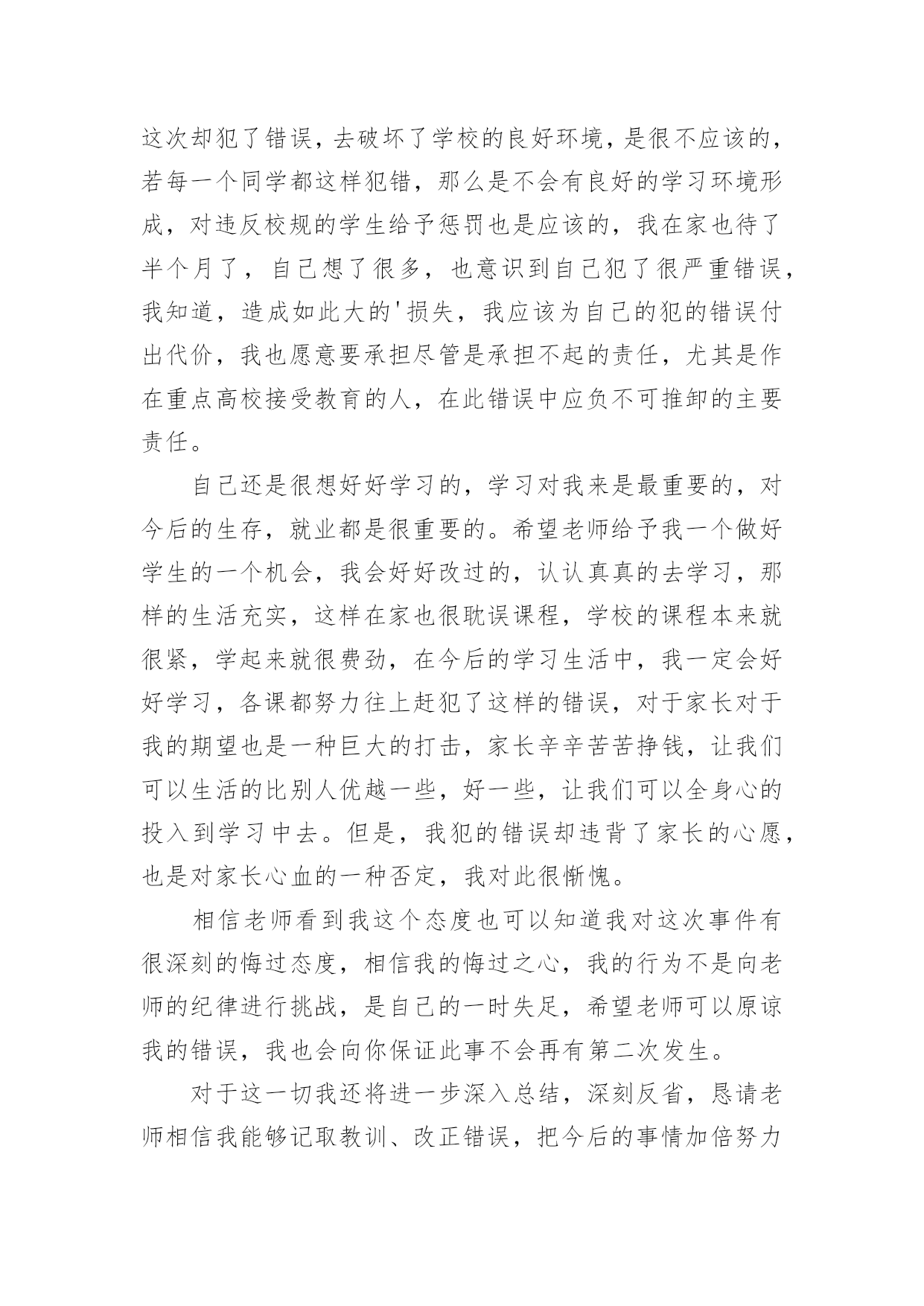 这次却犯了错误，去破坏了学校的良好环境，是很不应该的，若每一个同学都这样犯错，那么是不会有良好的学习环境形成，对违反校规的学生给予惩罚也是应该的，我在家也待了半个月了，自己想了很多，也意识到自己犯了很严重错误，我知道，造成如此大的'损失，我应该为自己的犯的错误付出代价，我也愿意要承担尽管是承担不起的责任，尤其是作在重点高校接受教育的人，在此错误中应负不可推卸的主要责任。

自己还是很想好好学习的，学习对我来是最重要的，对今后的生存，就业都是很重要的。希望老师给予我一个做好学生的一个机会，我会好好改过的，认认真真的去学习，那样的生活充实，这样在家也很耽误课程，学校的课程本来就很紧，学起来就很费劲，在今后的学习生活中，我一定会好好学习，各课都努力往上赶犯了这样的错误，对于家长对于我的期望也是一种巨大的打击，家长辛辛苦苦挣钱，让我们可以生活的比别人优越一些，好一些，让我们可以全身心的投入到学习中去。但是，我犯的错误却违背了家长的心愿，也是对家长心血的一种否定，我对此很惭愧。

相信老师看到我这个态度也可以知道我对这次事件有很深刻的悔过态度，相信我的悔过之心，我的行为不是向老师的纪律进行挑战，是自己的一时失足，希望老师可以原谅我的错误，我也会向你保证此事不会再有第二次发生。

对于这一切我还将进一步深入总结，深刻反省，恳请老师相信我能够记取教训、改正错误，把今后的事情加倍努力